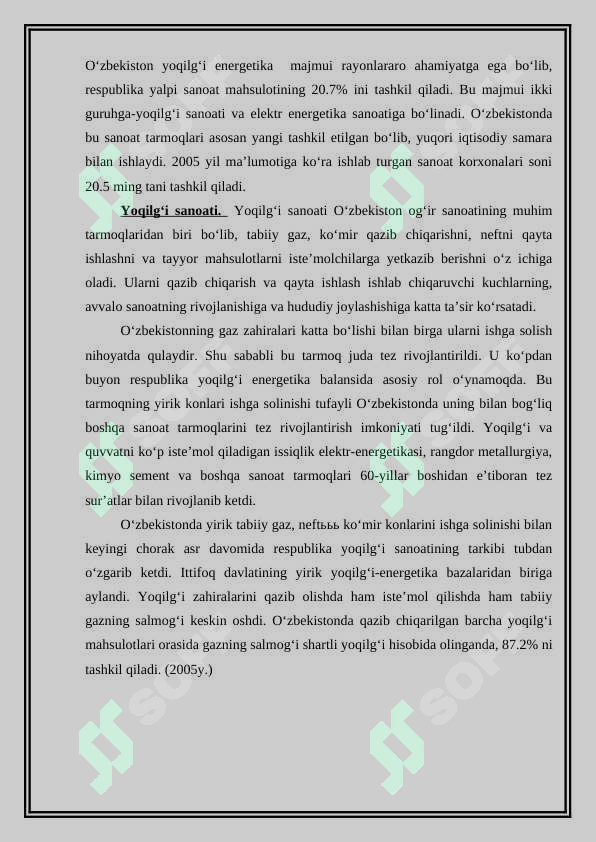 O‘zbekiston yoqilg‘i energetika majmui rayonlararo ahamiyatga ega bo‘lib, respublika yalpi sanoat mahsulotining 20.7% ini tashkil qiladi. Bu majmui ikki guruhga-yoqilg‘i sanoati va elektr energetika sanoatiga bo‘linadi. O‘zbekistonda bu sanoat tarmoqlari asosan yangi tashkil etilgan bo‘lib, yuqori iqtisodiy samara bilan ishlaydi. 2005 yil ma’lumotiga ko‘ra ishlab turgan sanoat korxonalari soni 20.5 ming tani tashkil qiladi.

Yoqilg‘i sanoati. Yoqilg‘i sanoati O‘zbekiston og‘ir sanoatining muhim tarmoqlaridan biri bo‘lib, tabiiy gaz, ko‘mir qazib chiqarishni, neftni qayta ishlashni va tayyor mahsulotlarni iste’molchilarga yetkazib berishni o‘z ichiga oladi. Ularni qazib chiqarish va qayta ishlash ishlab chiqaruvchi kuchlarning, avvalo sanoatning rivojlanishiga va hududiy joylashishiga katta ta’sir ko‘rsatadi.

O‘zbekistonning gaz zahiralari katta bo‘lishi bilan birga ularni ishga solish nihoyatda qulaydir. Shu sababli bu tarmoq juda tez rivojlantirildi. U ko‘pdan buyon respublika yoqilg‘i energetika balansida asosiy rol o‘ynamoqda. Bu tarmoqning yirik konlari ishga solinishi tufayli O‘zbekistonda uning bilan bog‘liq boshqa sanoat tarmoqlarini tez rivojlantirish imkoniyati tug‘ildi. Yoqilg‘i va quvvatni ko‘p iste’mol qiladigan issiqlik elektr-energetikasi, rangdor metallurgiya, kimyo sement va boshqa sanoat tarmoqlari 60-yillar boshidan e’tiboran tez sur’atlar bilan rivojlanib ketdi.

O‘zbekistonda yirik tabiiy gaz, neftьь ko‘mir konlarini ishga solinishi bilan keyingi chorak asr davomida respublika yoqilg‘i sanoatining tarkibi tubdan o‘zgarib ketdi. Ittifoq davlatining yirik yoqilg‘i-energetika bazalaridan biriga aylandi. Yoqilg‘i zahiralarini qazib olishda ham iste’mol qilishda ham tabiiy gazning salmog‘i keskin oshdi. O‘zbekistonda qazib chiqarilgan barcha yoqilg‘i mahsulotlari orasida gazning salmog‘i shartli yoqilg‘i hisobida olinganda, 87.2% ni tashkil qiladi. (2005y.)